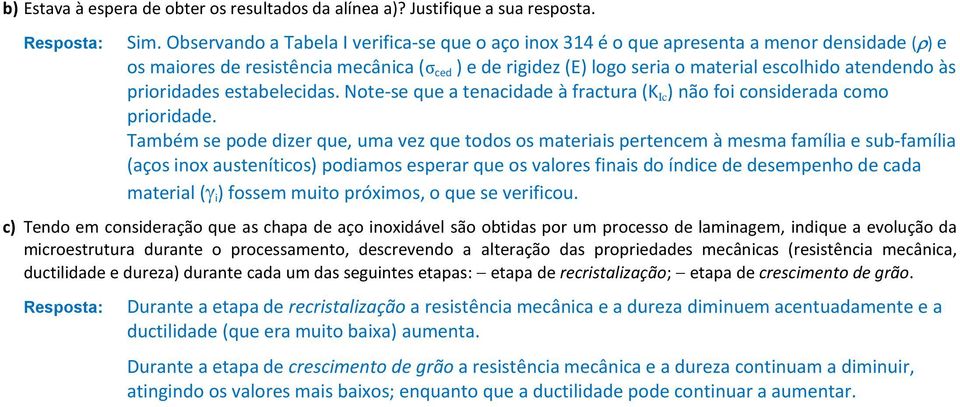 **b)** Estava à espera de obter os resultados da alínea a)? Justifique a sua resposta.

**Resposta:** Sim. Observando a Tabela I verifica-se que o aço inox 314 é o que apresenta a menor densidade ($\rho$) e os maiores de resistência mecânica ($\sigma_{ced}$ ) e de rigidez (E) logo seria o material escolhido atendendo às prioridades estabelecidas. Note-se que a tenacidade à fractura ($K_{Ic}$) não foi considerada como prioridade.

Também se pode dizer que, uma vez que todos os materiais pertencem à mesma família e sub-família (aços inox austeníticos) podiamos esperar que os valores finais do índice de desempenho de cada material ($\gamma_i$) fossem muito próximos, o que se verificou.

**c)** Tendo em consideração que as chapa de aço inoxidável são obtidas por um processo de laminagem, indique a evolução da microestrutura durante o processamento, descrevendo a alteração das propriedades mecânicas (resistência mecânica, ductilidade e dureza) durante cada um das seguintes etapas: – etapa de *recristalização*; – etapa de *crescimento de grão*.

**Resposta:** Durante a etapa de *recristalização* a resistência mecânica e a dureza diminuem acentuadamente e a ductilidade (que era muito baixa) aumenta.

Durante a etapa de *crescimento de grão* a resistência mecânica e a dureza continuam a diminuir, atingindo os valores mais baixos; enquanto que a ductilidade pode continuar a aumentar.